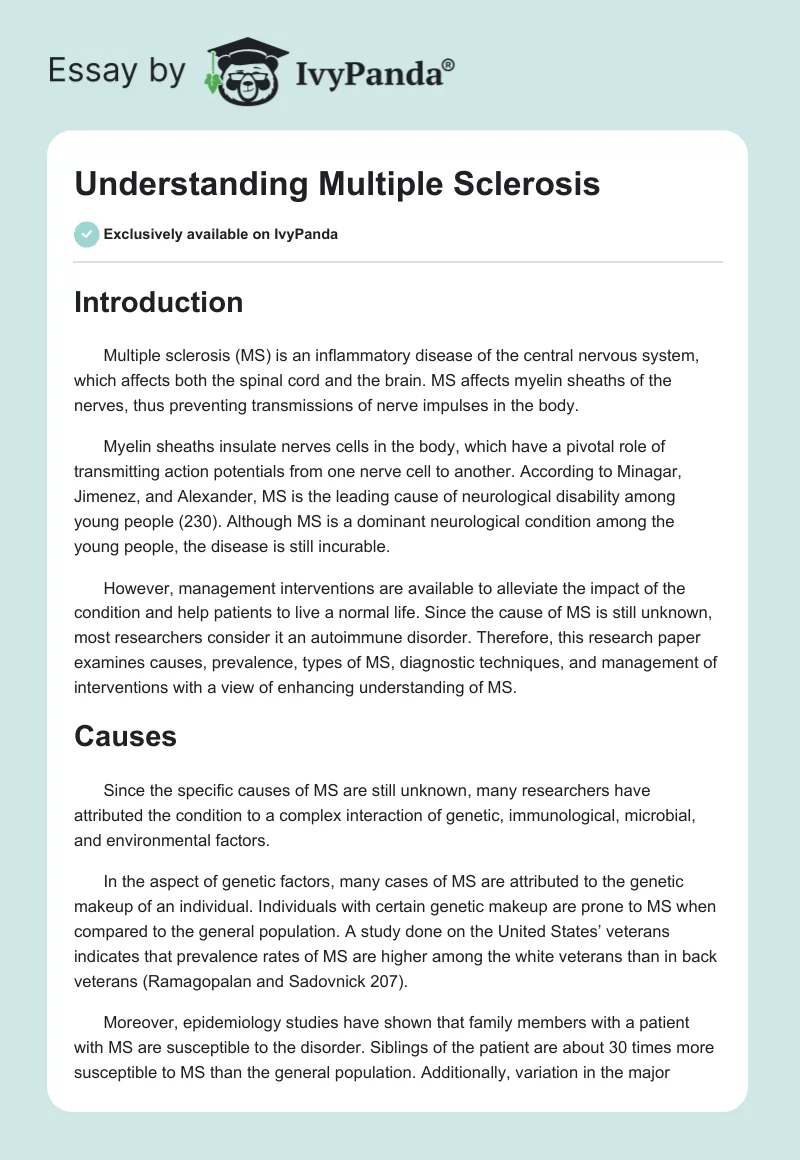 Essay by IvyPanda®

Understanding Multiple Sclerosis

Exclusively available on IvyPanda

Introduction

Multiple sclerosis (MS) is an inflammatory disease of the central nervous system, which affects both the spinal cord and the brain. MS affects myelin sheaths of the nerves, thus preventing transmissions of nerve impulses in the body.

Myelin sheaths insulate nerves cells in the body, which have a pivotal role of transmitting action potentials from one nerve cell to another. According to Minagar, Jimenez, and Alexander, MS is the leading cause of neurological disability among young people (230). Although MS is a dominant neurological condition among the young people, the disease is still incurable.

However, management interventions are available to alleviate the impact of the condition and help patients to live a normal life. Since the cause of MS is still unknown, most researchers consider it an autoimmune disorder. Therefore, this research paper examines causes, prevalence, types of MS, diagnostic techniques, and management of interventions with a view of enhancing understanding of MS.

Causes

Since the specific causes of MS are still unknown, many researchers have attributed the condition to a complex interaction of genetic, immunological, microbial, and environmental factors.

In the aspect of genetic factors, many cases of MS are attributed to the genetic makeup of an individual. Individuals with certain genetic makeup are prone to MS when compared to the general population. A study done on the United States' veterans indicates that prevalence rates of MS are higher among the white veterans than in back veterans (Ramagopalan and Sadovnick 207).

Moreover, epidemiology studies have shown that family members with a patient with MS are susceptible to the disorder. Siblings of the patient are about 30 times more susceptible to MS than the general population. Additionally, variation in the major